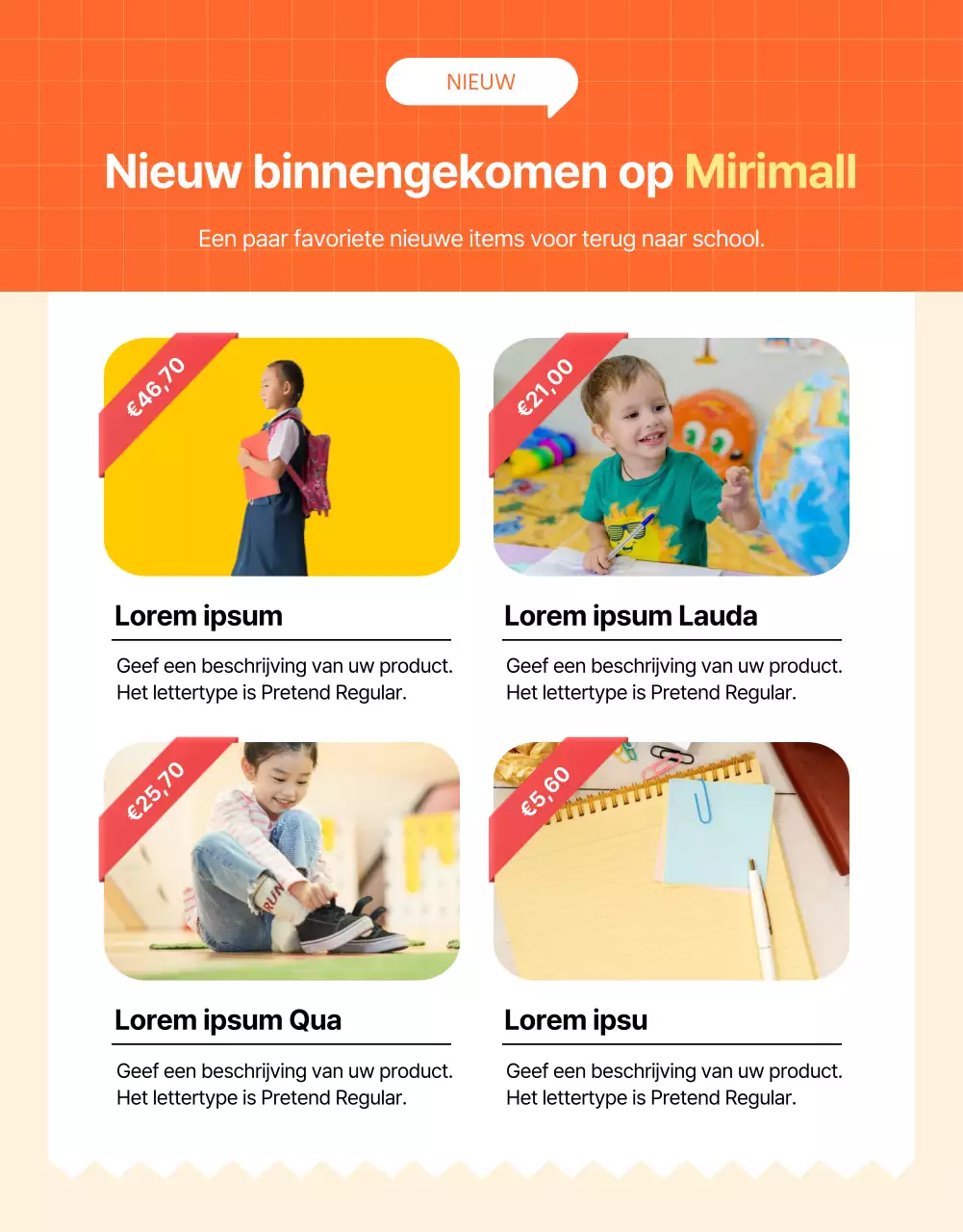 NIEUW

Nieuw binnengekomen op Mirimall

Een paar favoriete nieuwe items voor terug naar school.

€46,70

Lorem ipsum

Geef een beschrijving van uw product. Het lettertype is Pretend Regular.

€21,00

Lorem ipsum Lauda

Geef een beschrijving van uw product. Het lettertype is Pretend Regular.

€25,70

Lorem ipsum Qua

Geef een beschrijving van uw product. Het lettertype is Pretend Regular.

€5,60

Lorem ipsu

Geef een beschrijving van uw product. Het lettertype is Pretend Regular.